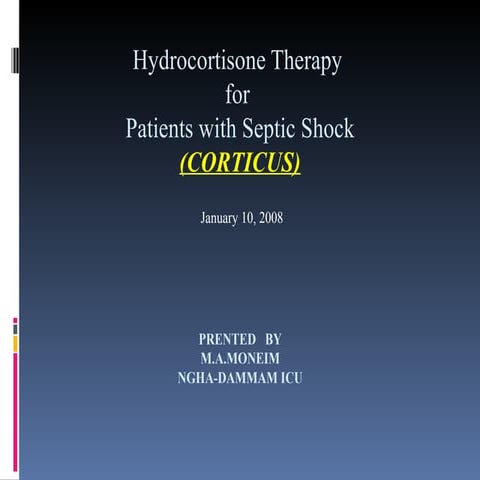 Hydrocortisone Therapy
for
Patients with Septic Shock
(CORTICUS)

January 10, 2008

PRENTED BY
M.A.MONEIM
NGHA-DAMMAM ICU